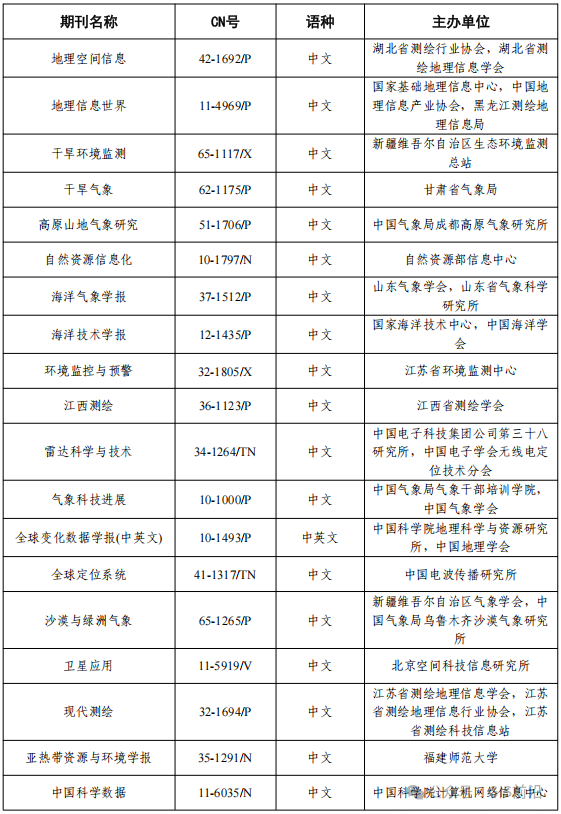 | 期刊名称 | CN号 | 语种 | 主办单位 |
|---|---|---|---|
| 地理空间信息 | 42-1692/P | 中文 | 湖北省测绘行业协会，湖北省测绘地理信息学会 |
| 地理信息世界 | 11-4969/P | 中文 | 国家基础地理信息中心，中国地理信息产业协会，黑龙江测绘地理信息局 |
| 干旱环境监测 | 65-1117/X | 中文 | 新疆维吾尔自治区生态环境监测总站 |
| 干旱气象 | 62-1175/P | 中文 | 甘肃省气象局 |
| 高原山地气象研究 | 51-1706/P | 中文 | 中国气象局成都高原气象研究所 |
| 自然资源信息化 | 10-1797/N | 中文 | 自然资源部信息中心 |
| 海洋气象学报 | 37-1512/P | 中文 | 山东气象学会，山东省气象科学研究所 |
| 海洋技术学报 | 12-1435/P | 中文 | 国家海洋技术中心，中国海洋学会 |
| 环境监控与预警 | 32-1805/X | 中文 | 江苏省环境监测中心 |
| 江西测绘 | 36-1123/P | 中文 | 江西省测绘学会 |
| 雷达科学与技术 | 34-1264/TN | 中文 | 中国电子科技集团公司第三十八研究所，中国电子学会无线电定位技术分会 |
| 气象科技进展 | 10-1000/P | 中文 | 中国气象局气象干部培训学院，中国气象学会 |
| 全球变化数据学报(中英文) | 10-1493/P | 中英文 | 中国科学院地理科学与资源研究所，中国地理学会 |
| 全球定位系统 | 41-1317/TN | 中文 | 中国电波传播研究所 |
| 沙漠与绿洲气象 | 65-1265/P | 中文 | 新疆维吾尔自治区气象学会，中国气象局乌鲁木齐沙漠气象研究所 |
| 卫星应用 | 11-5919/V | 中文 | 北京空间科技信息研究所 |
| 现代测绘 | 32-1694/P | 中文 | 江苏省测绘地理信息学会，江苏省测绘地理信息行业协会，江苏省测绘科技信息站 |
| 亚热带资源与环境学报 | 35-1291/N | 中文 | 福建师范大学 |
| 中国科学数据 | 11-6035/N | 中文 | 中国科学院计算机网络信息中心 |